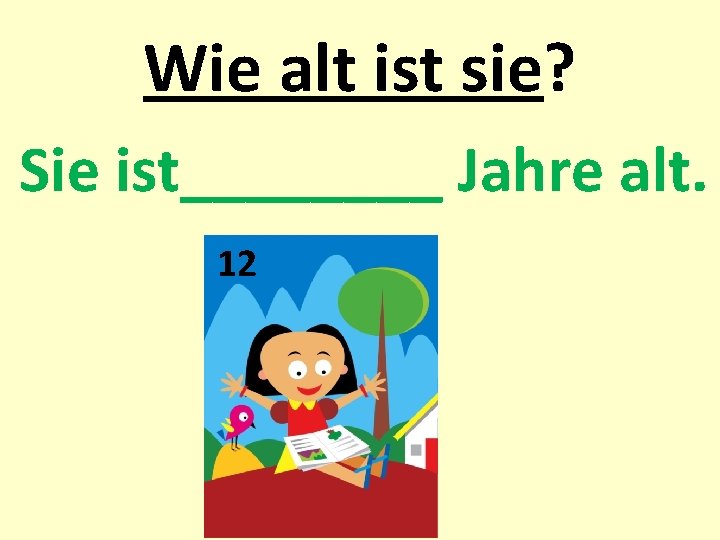 Wie alt ist sie?

Sie ist_________ Jahre alt.

12